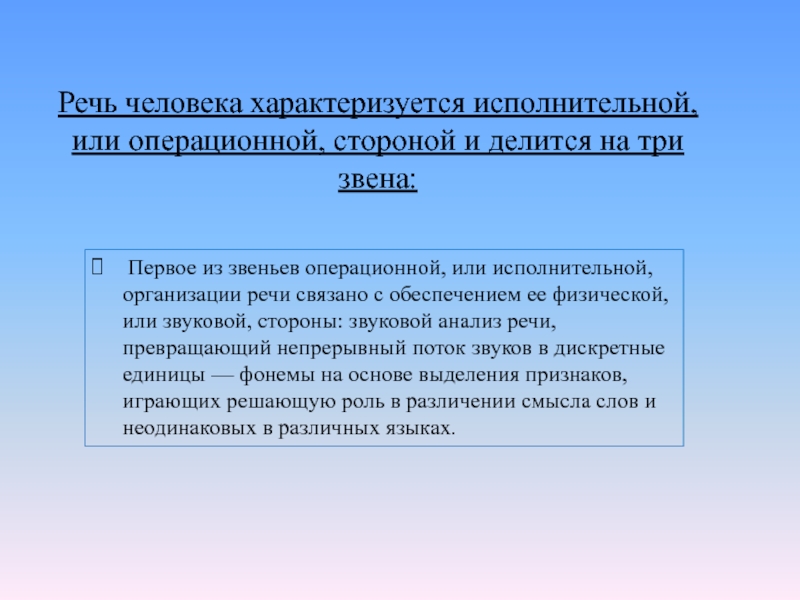 Речь человека характеризуется исполнительной, или операционной, стороной и делится на три звена:

 Первое из звеньев операционной, или исполнительной, организации речи связано с обеспечением ее физической, или звуковой, стороны: звуковой анализ речи, превращающий непрерывный поток звуков в дискретные единицы — фонемы на основе выделения признаков, играющих решающую роль в различении смысла слов и неодинаковых в различных языках.